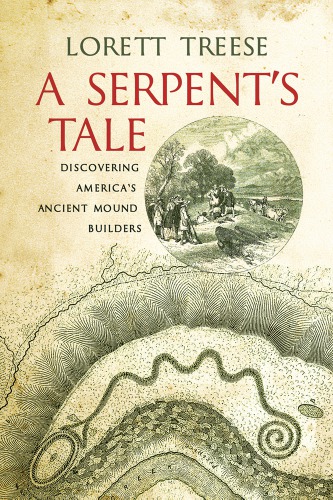 LORETT TREESE

A SERPENT'S TALE

DISCOVERING AMERICA'S ANCIENT MOUND BUILDERS